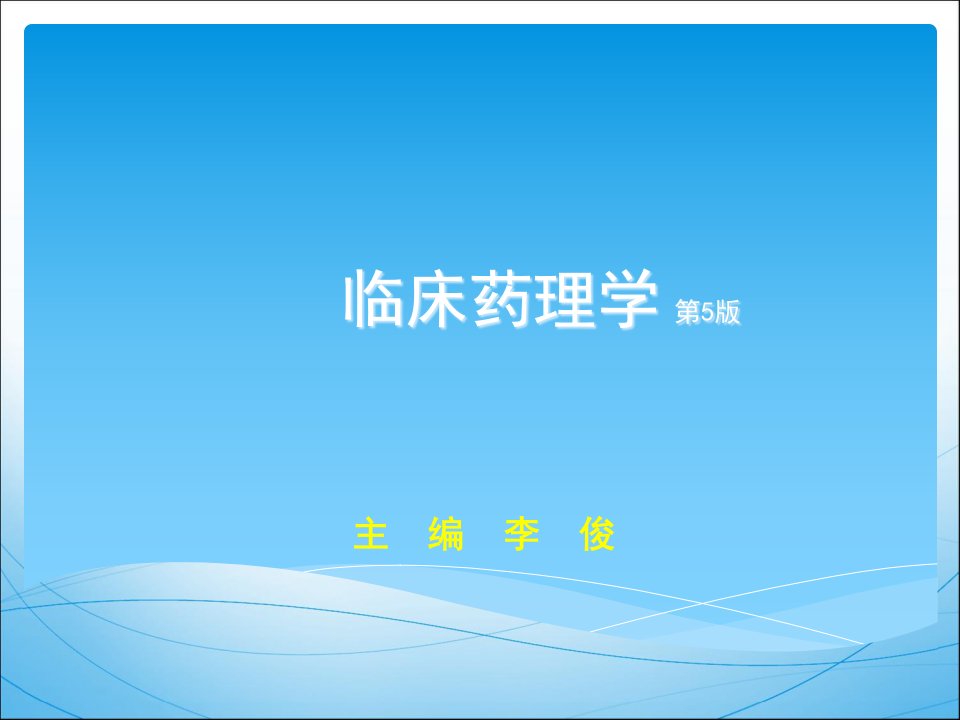 临床药理学 第5版

主 编 李 俊